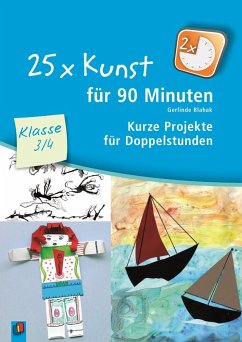 2x

25 x Kunst
für 90 Minuten

Gerlinde Blahak

Klasse 3/4

Kurze Projekte für Doppelstunden